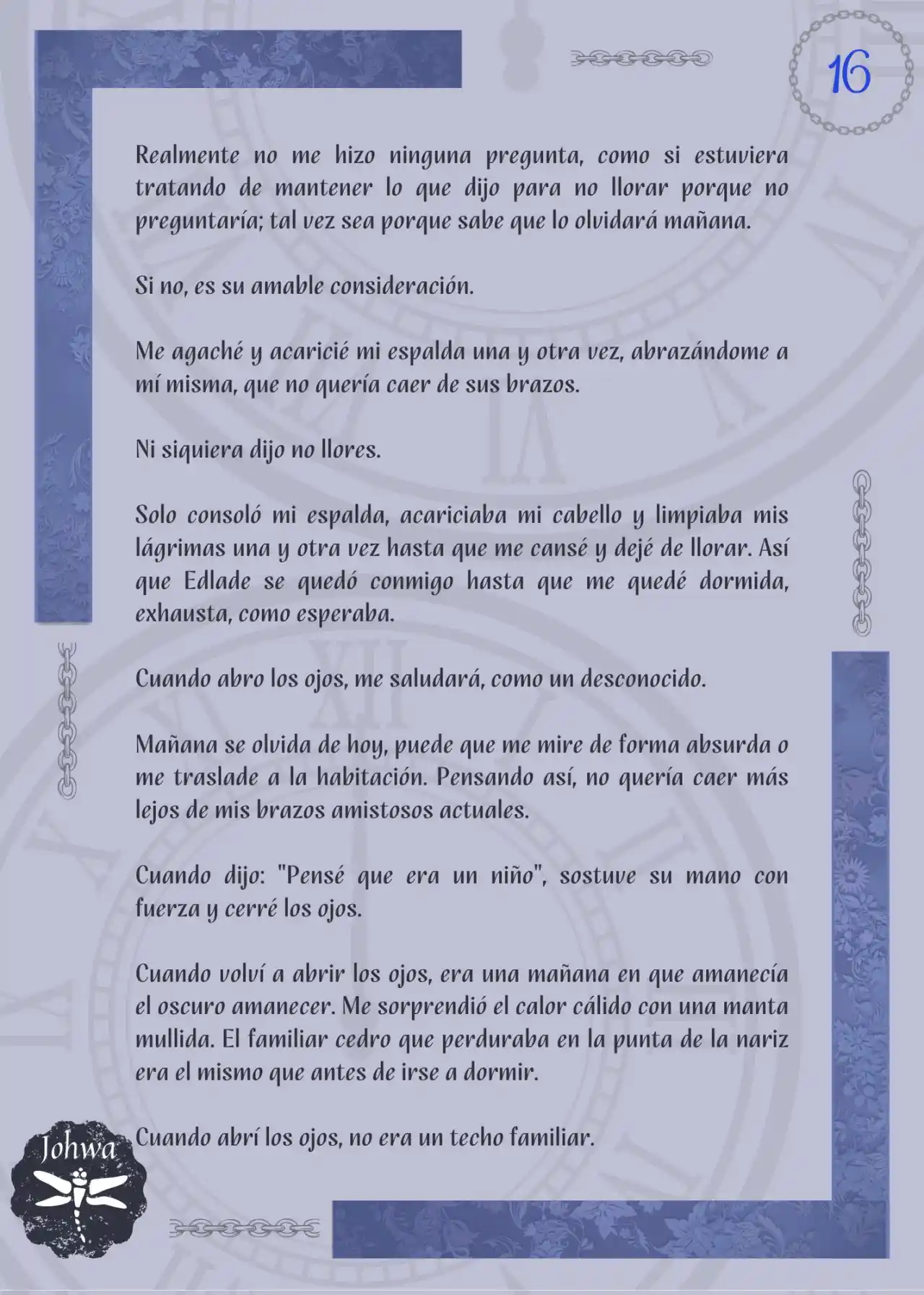 16

Realmente no me hizo ninguna pregunta, como si estuviera tratando de mantener lo que dijo para no llorar porque no preguntaría; tal vez sea porque sabe que lo olvidará mañana.

Si no, es su amable consideración.

Me agaché y acaricié mi espalda una y otra vez, abrazándome a mí misma, que no quería caer de sus brazos.

Ni siquiera dijo no llores.

Solo consoló mi espalda, acariciaba mi cabello y limpiaba mis lágrimas una y otra vez hasta que me cansé y dejé de llorar. Así que Edlade se quedó conmigo hasta que me quedé dormida, exhausta, como esperaba.

Cuando abro los ojos, me saludará, como un desconocido.

Mañana se olvida de hoy, puede que me mire de forma absurda o me traslade a la habitación. Pensando así, no quería caer más lejos de mis brazos amistosos actuales.

Cuando dijo: "Pensé que era un niño", sostuve su mano con fuerza y cerré los ojos.

Cuando volví a abrir los ojos, era una mañana en que amanecía el oscuro amanecer. Me sorprendió el calor cálido con una manta mullida. El familiar cedro que perduraba en la punta de la nariz era el mismo que antes de irse a dormir.

Cuando abrí los ojos, no era un techo familiar.

Johwa